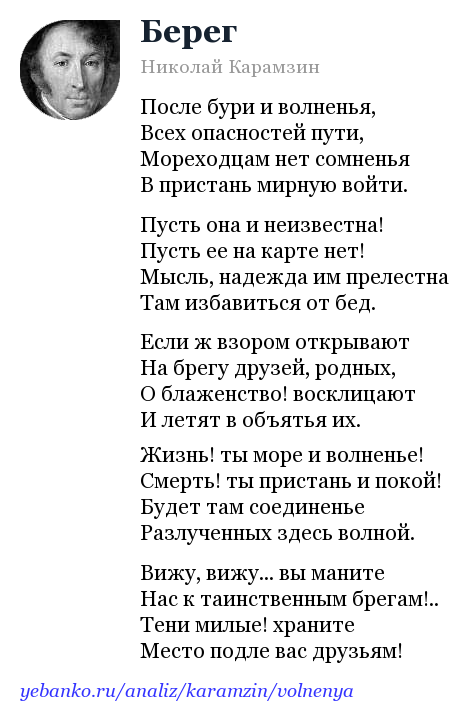 Берег

Николай Карамзин

После бури и волненья,
Всех опасностей пути,
Мореходцам нет сомненья
В пристань мирную войти.

Пусть она и неизвестна!
Пусть ее на карте нет!
Мысль, надежда им прелестна
Там избавиться от бед.

Если ж взором открывают
На брегу друзей, родных,
О блаженство! восклицают
И летят в объятья их.

Жизнь! ты море и волненье!
Смерть! ты пристань и покой!
Будет там соединенье
Разлученных здесь волной.

Вижу, вижу... вы маните
Нас к таинственным брегам!..
Тени милые! храните
Место подле вас друзьям!

yebanko.ru/analiz/karamzin/volnenya